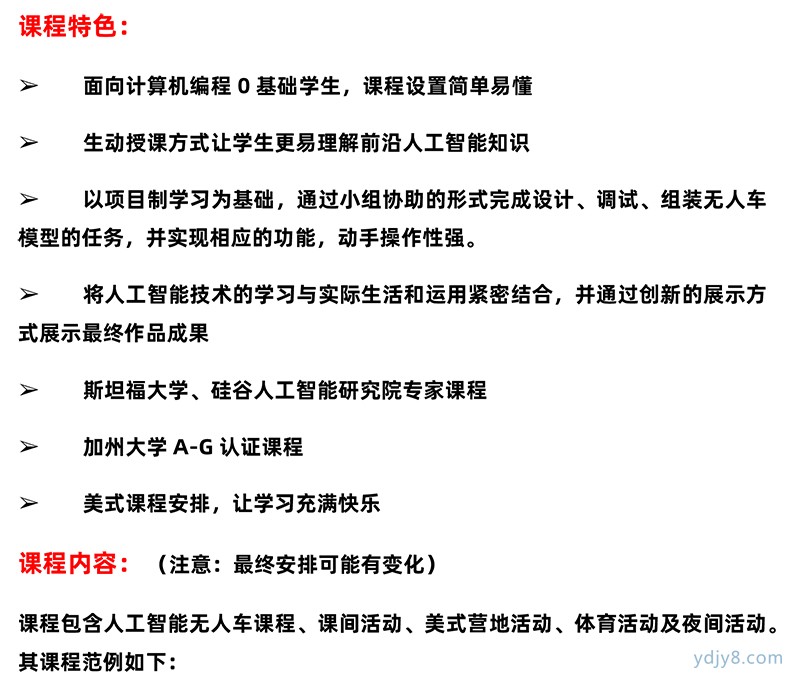 课程特色：

➢ 面向计算机编程 0 基础学生，课程设置简单易懂

➢ 生动授课方式让学生更易理解前沿人工智能知识

➢ 以项目制学习为基础，通过小组协助的形式完成设计、调试、组装无人车模型的任务，并实现相应的功能，动手操作性强。

➢ 将人工智能技术的学习与实际生活和运用紧密结合，并通过创新的展示方式展示最终作品成果

➢ 斯坦福大学、硅谷人工智能研究院专家课程

➢ 加州大学 A-G 认证课程

➢ 美式课程安排，让学习充满快乐

课程内容：（注意：最终安排可能有变化）

课程包含人工智能无人车课程、课间活动、美式营地活动、体育活动及夜间活动。其课程范例如下：

ydjy8.com